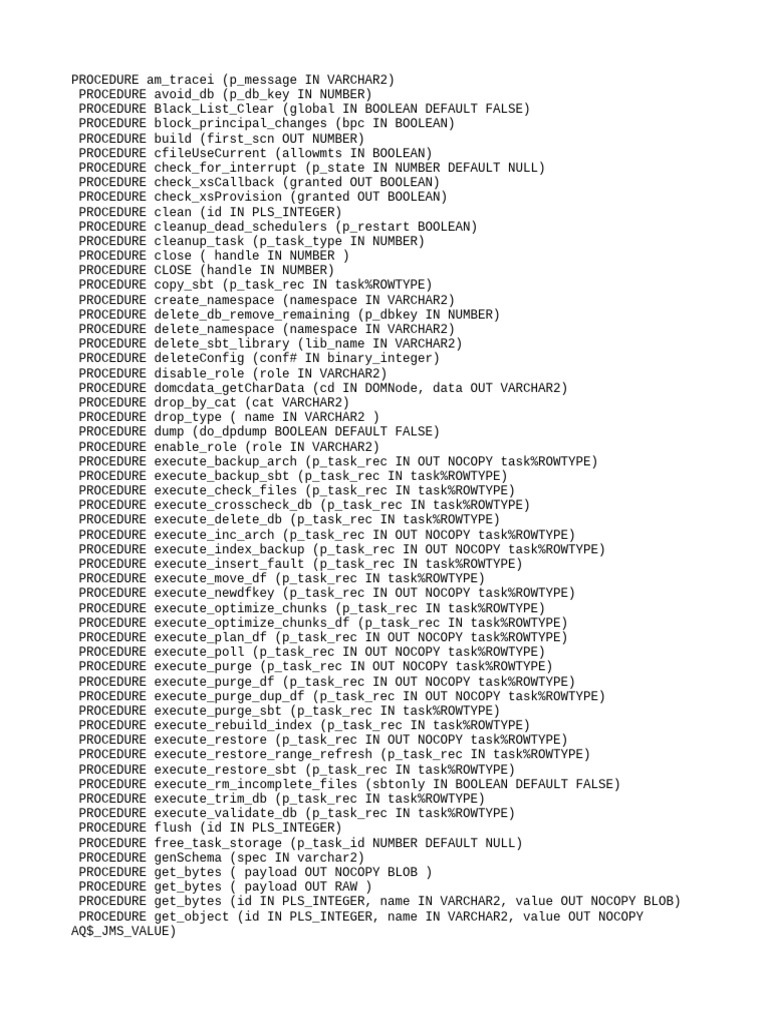 PROCEDURE am_tracei (p_message IN VARCHAR2)
PROCEDURE avoid_db (p_db_key IN NUMBER)
PROCEDURE Black_List_Clear (global IN BOOLEAN DEFAULT FALSE)
PROCEDURE block_principal_changes (bpc IN BOOLEAN)
PROCEDURE build (first_scn OUT NUMBER)
PROCEDURE cfileUseCurrent (allowmts IN BOOLEAN)
PROCEDURE check_for_interrupt (p_state IN NUMBER DEFAULT NULL)
PROCEDURE check_xsCallback (granted OUT BOOLEAN)
PROCEDURE check_xsProvision (granted OUT BOOLEAN)
PROCEDURE clean (id IN PLS_INTEGER)
PROCEDURE cleanup_dead_schedulers (p_restart BOOLEAN)
PROCEDURE cleanup_task (p_task_type IN NUMBER)
PROCEDURE close ( handle IN NUMBER )
PROCEDURE CLOSE (handle IN NUMBER)
PROCEDURE copy_sbt (p_task_rec IN task%ROWTYPE)
PROCEDURE create_namespace (namespace IN VARCHAR2)
PROCEDURE delete_db_remove_remaining (p_dbkey IN NUMBER)
PROCEDURE delete_namespace (namespace IN VARCHAR2)
PROCEDURE delete_sbt_library (lib_name IN VARCHAR2)
PROCEDURE deleteConfig (conf# IN binary_integer)
PROCEDURE disable_role (role IN VARCHAR2)
PROCEDURE domcdata_getCharData (cd IN DOMNode, data OUT VARCHAR2)
PROCEDURE drop_by_cat (cat VARCHAR2)
PROCEDURE drop_type ( name IN VARCHAR2 )
PROCEDURE dump (do_dpdump BOOLEAN DEFAULT FALSE)
PROCEDURE enable_role (role IN VARCHAR2)
PROCEDURE execute_backup_arch (p_task_rec IN OUT NOCOPY task%ROWTYPE)
PROCEDURE execute_backup_sbt (p_task_rec IN task%ROWTYPE)
PROCEDURE execute_check_files (p_task_rec IN task%ROWTYPE)
PROCEDURE execute_crosscheck_db (p_task_rec IN task%ROWTYPE)
PROCEDURE execute_delete_db (p_task_rec IN task%ROWTYPE)
PROCEDURE execute_inc_arch (p_task_rec IN OUT NOCOPY task%ROWTYPE)
PROCEDURE execute_index_backup (p_task_rec IN OUT NOCOPY task%ROWTYPE)
PROCEDURE execute_insert_fault (p_task_rec IN task%ROWTYPE)
PROCEDURE execute_move_df (p_task_rec IN task%ROWTYPE)
PROCEDURE execute_newdfkey (p_task_rec IN OUT NOCOPY task%ROWTYPE)
PROCEDURE execute_optimize_chunks (p_task_rec IN task%ROWTYPE)
PROCEDURE execute_optimize_chunks_df (p_task_rec IN task%ROWTYPE)
PROCEDURE execute_plan_df (p_task_rec IN OUT NOCOPY task%ROWTYPE)
PROCEDURE execute_poll (p_task_rec IN OUT NOCOPY task%ROWTYPE)
PROCEDURE execute_purge (p_task_rec IN OUT NOCOPY task%ROWTYPE)
PROCEDURE execute_purge_df (p_task_rec IN OUT NOCOPY task%ROWTYPE)
PROCEDURE execute_purge_dup_df (p_task_rec IN OUT NOCOPY task%ROWTYPE)
PROCEDURE execute_purge_sbt (p_task_rec IN task%ROWTYPE)
PROCEDURE execute_rebuild_index (p_task_rec IN task%ROWTYPE)
PROCEDURE execute_restore (p_task_rec IN OUT NOCOPY task%ROWTYPE)
PROCEDURE execute_restore_range_refresh (p_task_rec IN task%ROWTYPE)
PROCEDURE execute_restore_sbt (p_task_rec IN task%ROWTYPE)
PROCEDURE execute_rm_incomplete_files (sbtonly IN BOOLEAN DEFAULT FALSE)
PROCEDURE execute_trim_db (p_task_rec IN task%ROWTYPE)
PROCEDURE execute_validate_db (p_task_rec IN task%ROWTYPE)
PROCEDURE flush (id IN PLS_INTEGER)
PROCEDURE free_task_storage (p_task_id NUMBER DEFAULT NULL)
PROCEDURE genSchema (spec IN varchar2)
PROCEDURE get_bytes ( payload OUT NOCOPY BLOB )
PROCEDURE get_bytes ( payload OUT RAW )
PROCEDURE get_bytes (id IN PLS_INTEGER, name IN VARCHAR2, value OUT NOCOPY BLOB)
PROCEDURE get_object (id IN PLS_INTEGER, name IN VARCHAR2, value OUT NOCOPY AQ$_JMS_VALUE)